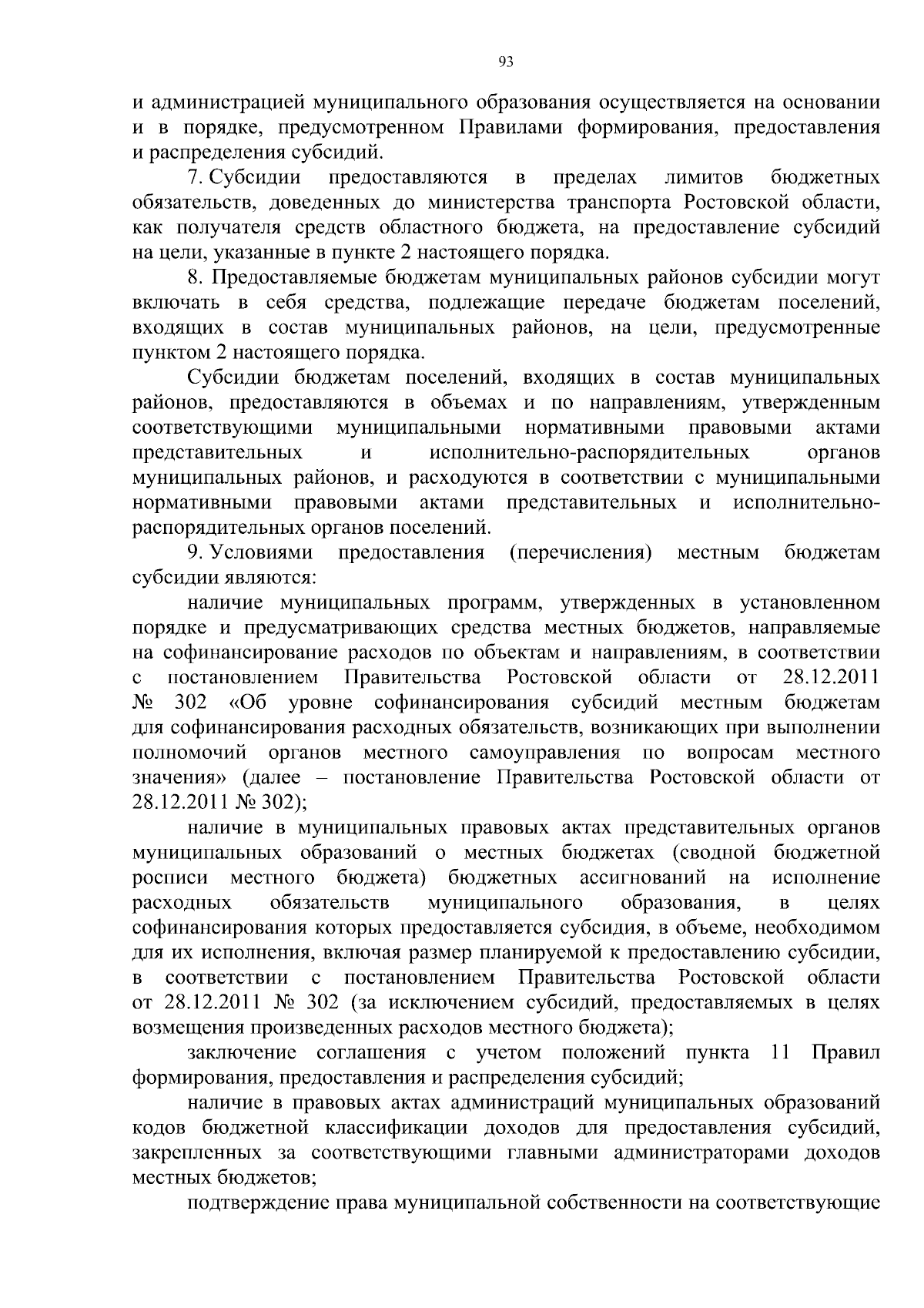 93

и администрацией муниципального образования осуществляется на основании и в порядке, предусмотренном Правилами формирования, предоставления и распределения субсидий.

7. Субсидии предоставляются в пределах лимитов бюджетных обязательств, доведенных до министерства транспорта Ростовской области, как получателя средств областного бюджета, на предоставление субсидий на цели, указанные в пункте 2 настоящего порядка.

8. Предоставляемые бюджетам муниципальных районов субсидии могут включать в себя средства, подлежащие передаче бюджетам поселений, входящих в состав муниципальных районов, на цели, предусмотренные пунктом 2 настоящего порядка.

Субсидии бюджетам поселений, входящих в состав муниципальных районов, предоставляются в объемах и по направлениям, утвержденным соответствующими муниципальными нормативными правовыми актами представительных и исполнительно-распорядительных органов муниципальных районов, и расходуются в соответствии с муниципальными нормативными правовыми актами представительных и исполнительно-распорядительных органов поселений.

9. Условиями предоставления (перечисления) местным бюджетам субсидии являются:

наличие муниципальных программ, утвержденных в установленном порядке и предусматривающих средства местных бюджетов, направляемые на софинансирование расходов по объектам и направлениям, в соответствии с постановлением Правительства Ростовской области от 28.12.2011 № 302 «Об уровне софинансирования субсидий местным бюджетам для софинансирования расходных обязательств, возникающих при выполнении полномочий органов местного самоуправления по вопросам местного значения» (далее – постановление Правительства Ростовской области от 28.12.2011 № 302);

наличие в муниципальных правовых актах представительных органов муниципальных образований о местных бюджетах (сводной бюджетной росписи местного бюджета) бюджетных ассигнований на исполнение расходных обязательств муниципального образования, в целях софинансирования которых предоставляется субсидия, в объеме, необходимом для их исполнения, включая размер планируемой к предоставлению субсидии, в соответствии с постановлением Правительства Ростовской области от 28.12.2011 № 302 (за исключением субсидий, предоставляемых в целях возмещения произведенных расходов местного бюджета);

заключение соглашения с учетом положений пункта 11 Правил формирования, предоставления и распределения субсидий;

наличие в правовых актах администраций муниципальных образований кодов бюджетной классификации доходов для предоставления субсидий, закрепленных за соответствующими главными администраторами доходов местных бюджетов;

подтверждение права муниципальной собственности на соответствующие